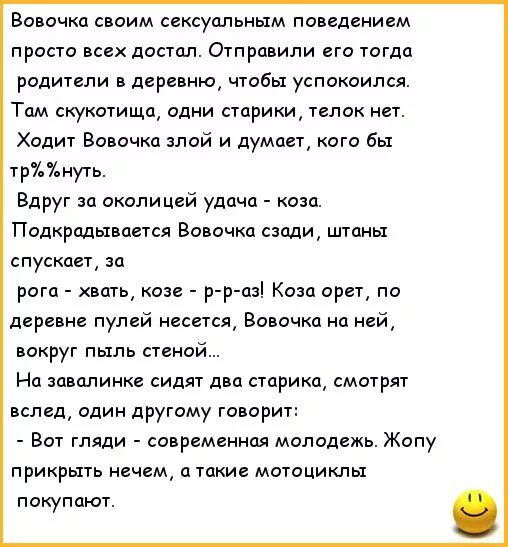 Вовочка своим сексуальным поведением просто всех достал. Отправили его тогда родители в деревню, чтобы успокоился. Там скукотища, одни старики, телок нет. Ходит Вовочка злой и думает, кого бы тр%%нуть.
Вдруг за околицей удача - коза. Подкрадывается Вовочка сзади, штаны спускает, за
рога - хвать, козе - р-р-аз! Коза орет, по деревне пулей несется, Вовочка на ней, вокруг пыль стеной...
На завалинке сидят два старика, смотрят вслед, один другому говорит:
- Вот гляди - современная молодежь. Жопу прикрыть нечем, а такие мотоциклы покупают.